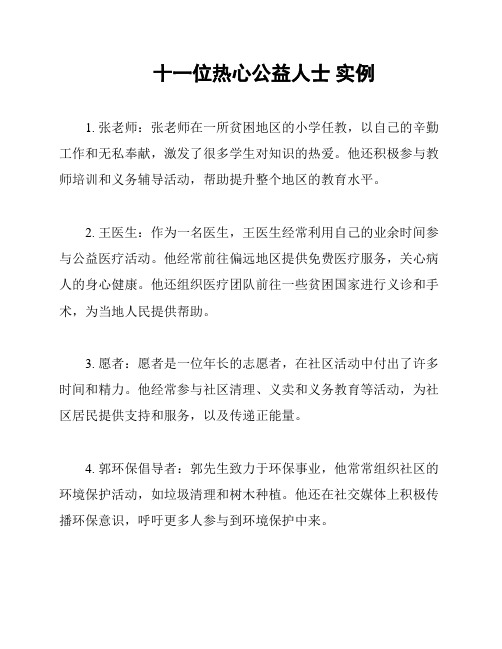 十一位热心公益人士 实例

1. 张老师：张老师在一所贫困地区的小学任教，以自己的辛勤工作和无私奉献，激发了很多学生对知识的热爱。他还积极参与教师培训和义务辅导活动，帮助提升整个地区的教育水平。

2. 王医生：作为一名医生，王医生经常利用自己的业余时间参与公益医疗活动。他经常前往偏远地区提供免费医疗服务，关心病人的身心健康。他还组织医疗团队前往一些贫困国家进行义诊和手术，为当地人民提供帮助。

3. 愿者：愿者是一位年长的志愿者，在社区活动中付出了许多时间和精力。他经常参与社区清理、义卖和义务教育等活动，为社区居民提供支持和服务，以及传递正能量。

4. 郭环保倡导者：郭先生致力于环保事业，他常常组织社区的环境保护活动，如垃圾清理和树木种植。他还在社交媒体上积极传播环保意识，呼吁更多人参与到环境保护中来。